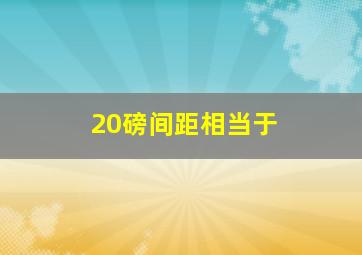 20磅间距相当于